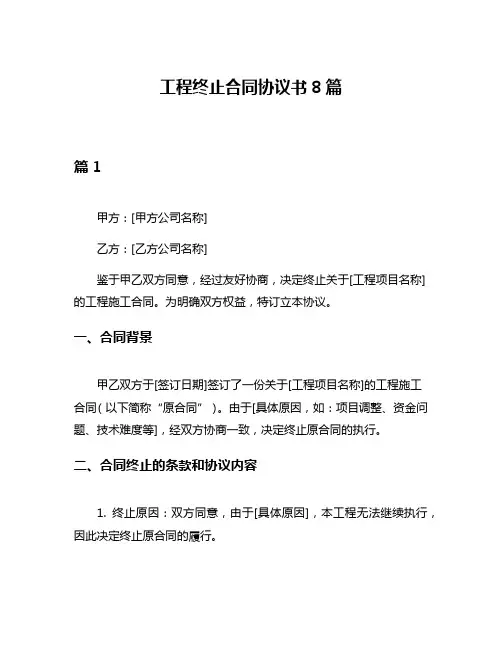 工程终止合同协议书 8 篇

篇 1

甲方：[甲方公司名称]

乙方：[乙方公司名称]

鉴于甲乙双方同意，经过友好协商，决定终止关于[工程项目名称]的工程施工合同。为明确双方权益，特订立本协议。

一、合同背景

甲乙双方于[签订日期]签订了一份关于[工程项目名称]的工程施工合同（以下简称“原合同”）。由于[具体原因，如：项目调整、资金问题、技术难度等]，经双方协商一致，决定终止原合同的执行。

二、合同终止的条款和协议内容

1. 终止原因：双方同意，由于[具体原因]，本工程无法继续执行，因此决定终止原合同的履行。